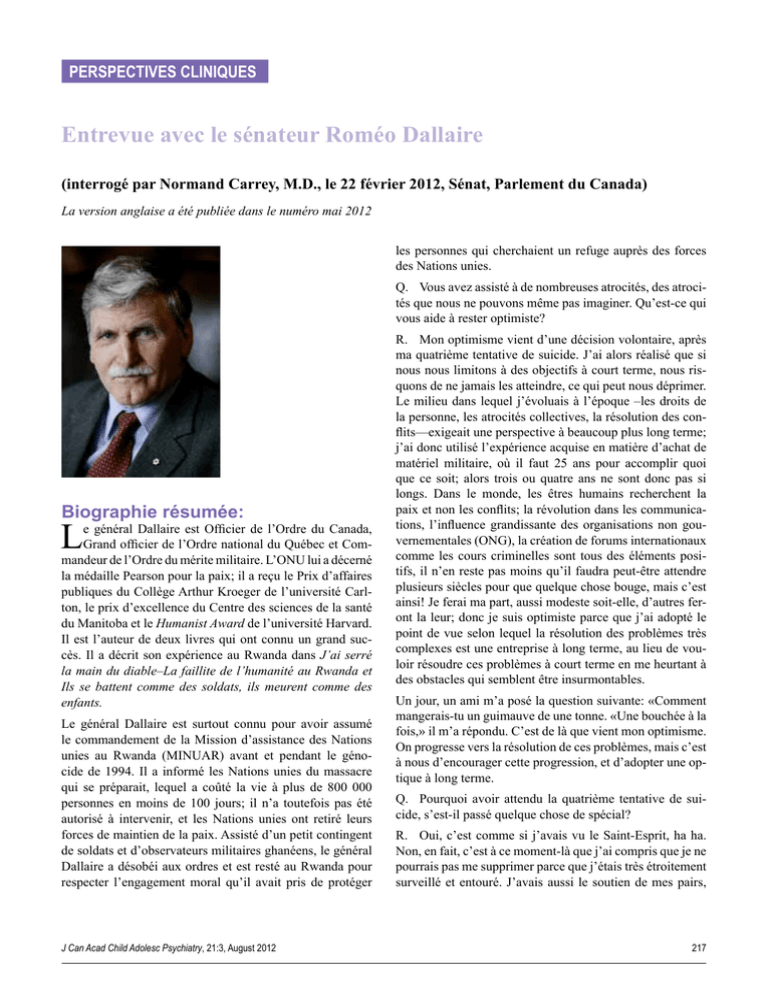 PERSPECTIVES CLINIQUES

Entrevue avec le sénateur Roméo Dallaire

(interrogé par Normand Carrey, M.D., le 22 février 2012, Sénat, Parlement du Canada)

La version anglaise a été publiée dans le numéro mai 2012

Biographie résumée:

Le général Dallaire est Officier de l'Ordre du Canada, Grand officier de l'Ordre national du Québec et Commandeur de l'Ordre du mérite militaire. L'ONU lui a décerné la médaille Pearson pour la paix; il a reçu le Prix d'affaires publiques du Collège Arthur Kroeger de l'université Carlton, le prix d'excellence du Centre des sciences de la santé du Manitoba et le Humanist Award de l'université Harvard. Il est l'auteur de deux livres qui ont connu un grand succès. Il a décrit son expérience au Rwanda dans J'ai serré la main du diable–La faillite de l'humanité au Rwanda et Ils se battent comme des soldats, ils meurent comme des enfants.

Le général Dallaire est surtout connu pour avoir assumé le commandement de la Mission d'assistance des Nations unies au Rwanda (MINUAR) avant et pendant le génocide de 1994. Il a informé les Nations unies du massacre qui se préparait, lequel a coûté la vie à plus de 800 000 personnes en moins de 100 jours; il n'a toutefois pas été autorisé à intervenir, et les Nations unies ont retiré leurs forces de maintien de la paix. Assisté d'un petit contingent de soldats et d'observateurs militaires ghanéens, le général Dallaire a désobéi aux ordres et est resté au Rwanda pour respecter l'engagement moral qu'il avait pris de protéger les personnes qui cherchaient un refuge auprès des forces des Nations unies.

Q. Vous avez assisté à de nombreuses atrocités, des atrocités que nous ne pouvons même pas imaginer. Qu'est-ce qui vous aide à rester optimiste?

R. Mon optimisme vient d'une décision volontaire, après ma quatrième tentative de suicide. J'ai alors réalisé que si nous nous limitons à des objectifs à court terme, nous risquons de ne jamais les atteindre, ce qui peut nous déprimer. Le milieu dans lequel j'évoluais à l'époque –les droits de la personne, les atrocités collectives, la résolution des conflits—exigeait une perspective à beaucoup plus long terme; j'ai donc utilisé l'expérience acquise en matière d'achat de matériel militaire, où il faut 25 ans pour accomplir quoi que ce soit; alors trois ou quatre ans ne sont donc pas si longs. Dans le monde, les êtres humains recherchent la paix et non les conflits; la révolution dans les communications, l'influence grandissante des organisations non gouvernementales (ONG), la création de forums internationaux comme les cours criminelles sont tous des éléments positifs, il n'en reste pas moins qu'il faudra peut-être attendre plusieurs siècles pour que quelque chose bouge, mais c'est ainsi! Je ferai ma part, aussi modeste soit-elle, d'autres feront la leur; donc je suis optimiste parce que j'ai adopté le point de vue selon lequel la résolution des problèmes très complexes est une entreprise à long terme, au lieu de vouloir résoudre ces problèmes à court terme en me heurtant à des obstacles qui semblent être insurmontables.

Un jour, un ami m'a posé la question suivante: «Comment mangerais-tu un guimauve de une tonne. «Une bouchée à la fois,» il m'a répondu. C'est de là que vient mon optimisme. On progresse vers la résolution de ces problèmes, mais c'est à nous d'encourager cette progression, et d'adopter une optique à long terme.

Q. Pourquoi avoir attendu la quatrième tentative de suicide, s'est-il passé quelque chose de spécial?

R. Oui, c'est comme si j'avais vu le Saint-Esprit, ha ha. Non, en fait, c'est à ce moment-là que j'ai compris que je ne pourrais pas me supprimer parce que j'étais très étroitement surveillé et entouré. J'avais aussi le soutien de mes pairs,

J Can Acad Child Adolesc Psychiatry, 21:3, August 2012

217